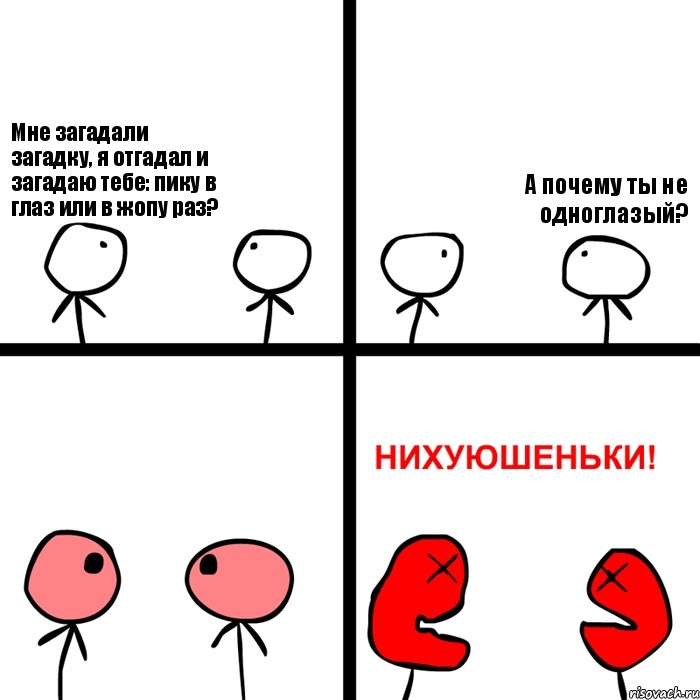 Мне загадали загадку, я отгадал и загадаю тебе: пику в глаз или в жопу раз?

А почему ты не одноглазый?

НИХУЮШЕНЬКИ!

risovach.ru